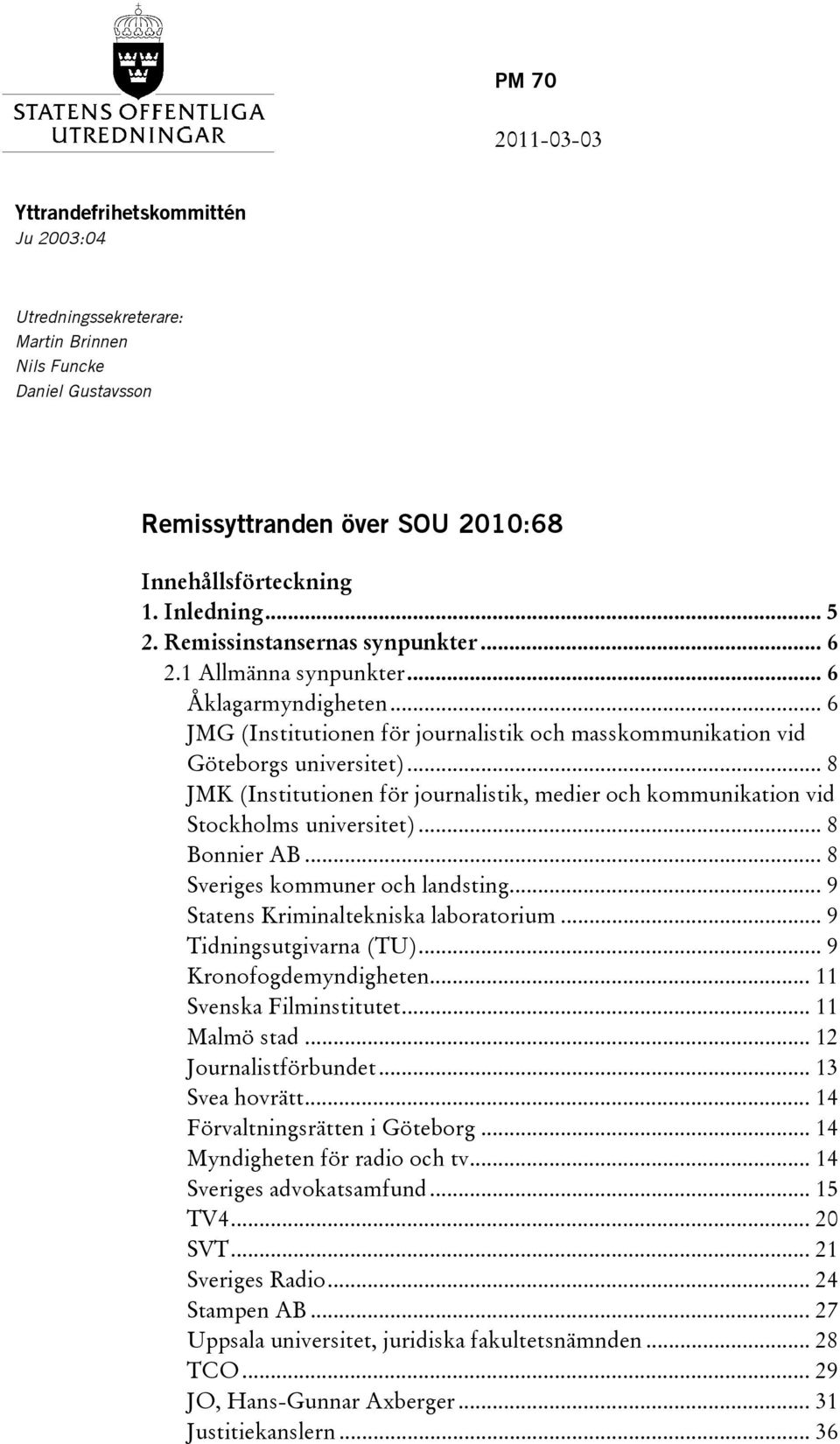 STATENS OFFENTLIGA UTREDNINGAR

PM 70

2011-03-03

Yttrandefrihetskommittén
Ju 2003:04

Utredningssekreterare:
Martin Brinnen
Nils Funcke
Daniel Gustavsson

Remissyttranden över SOU 2010:68

Innehållsförteckning
1. Inledning ... 5
2. Remissinstansernas synpunkter ... 6
2.1 Allmänna synpunkter ... 6
Åklagarmyndigheten ... 6
JMG (Institutionen för journalistik och masskommunikation vid Göteborgs universitet) ... 8
JMK (Institutionen för journalistik, medier och kommunikation vid Stockholms universitet) ... 8
Bonnier AB ... 8
Sveriges kommuner och landsting ... 9
Statens Kriminaltekniska laboratorium ... 9
Tidningsutgivarna (TU) ... 9
Kronofogdemyndigheten ... 11
Svenska Filminstitutet ... 11
Malmö stad ... 12
Journalistförbundet ... 13
Svea hovrätt ... 14
Förvaltningsrätten i Göteborg ... 14
Myndigheten för radio och tv ... 14
Sveriges advokatsamfund ... 15
TV4 ... 20
SVT ... 21
Sveriges Radio ... 24
Stampen AB ... 27
Uppsala universitet, juridiska fakultetsnämnden ... 28
TCO ... 29
JO, Hans-Gunnar Axberger ... 31
Justitiekanslern ... 36